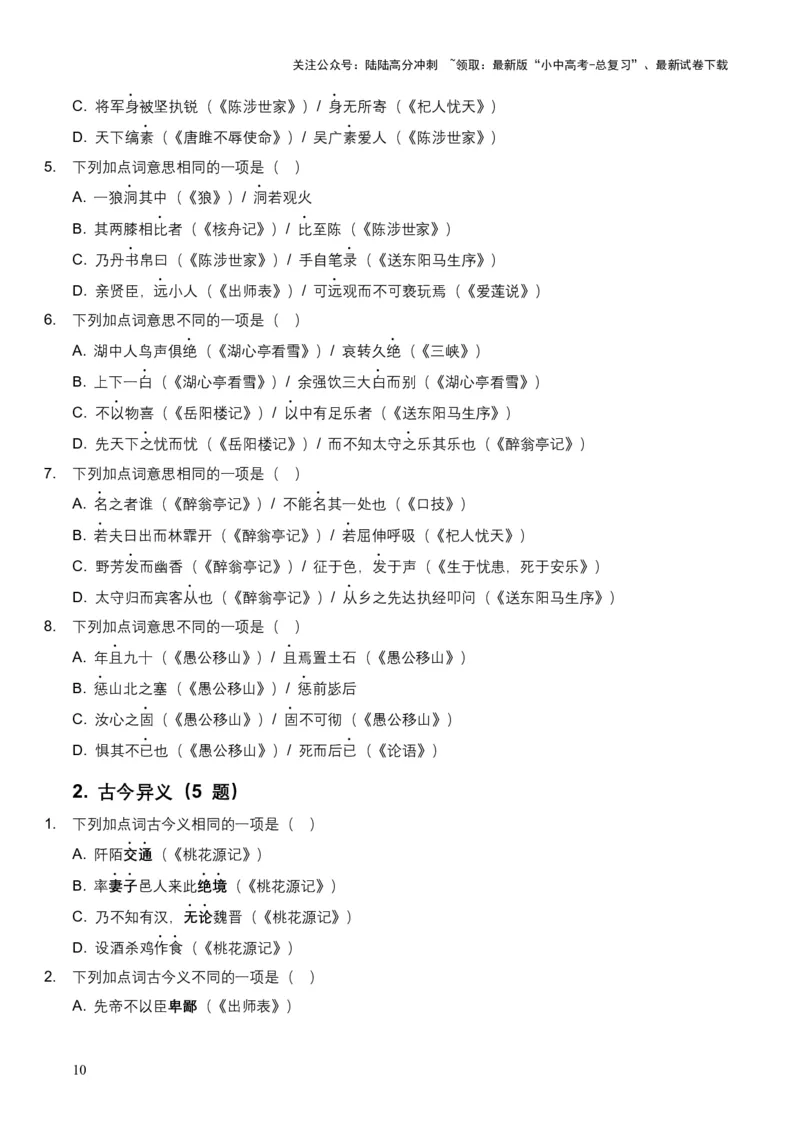 关注公众号：陆陆高分冲刺 ~领取：最新版“小中高考-总复习”、最新试卷下载

C. 将军身被坚执锐（《陈涉世家》）/ 身无所寄（《杞人忧天》）

D. 天下缟素（《唐雎不辱使命》）/ 吴广素爱人（《陈涉世家》）

5. 下列加点词意思相同的一项是（ ）

A. 一狼洞其中（《狼》）/ 洞若观火

B. 其两膝相比者（《核舟记》）/ 比至陈（《陈涉世家》）

C. 乃丹书帛曰（《陈涉世家》）/ 手自笔录（《送东阳马生序》）

D. 亲贤臣，远小人（《出师表》）/ 可远观而不可亵玩焉（《爱莲说》）

6. 下列加点词意思不同的一项是（ ）

A. 湖中人鸟声俱绝（《湖心亭看雪》）/ 哀转久绝（《三峡》）

B. 上下一白（《湖心亭看雪》）/ 余强饮三大白而别（《湖心亭看雪》）

C. 不以物喜（《岳阳楼记》）/ 以中有足乐者（《送东阳马生序》）

D. 先天下之忧而忧（《岳阳楼记》）/ 而不知太守之乐其乐也（《醉翁亭记》）

7. 下列加点词意思相同的一项是（ ）

A. 名之者谁（《醉翁亭记》）/ 不能名其一处也（《口技》）

B. 若夫日出而林霏开（《醉翁亭记》）/ 若屈伸呼吸（《杞人忧天》）

C. 野芳发而幽香（《醉翁亭记》）/ 征于色，发于声（《生于忧患，死于安乐》）

D. 太守归而宾客从也（《醉翁亭记》）/ 从乡之先达执经叩问（《送东阳马生序》）

8. 下列加点词意思不同的一项是（ ）

A. 年且九十（《愚公移山》）/ 且焉置土石（《愚公移山》）

B. 惩山北之塞（《愚公移山》）/ 惩前毖后

C. 汝心之固（《愚公移山》）/ 固不可彻（《愚公移山》）

D. 惧其不已也（《愚公移山》）/ 死而后已（《论语》）

2. 古今异义（5 题）

1. 下列加点词古今义相同的一项是（ ）

A. 阡陌交通（《桃花源记》）

B. 率妻子邑人来此绝境（《桃花源记》）

C. 乃不知有汉，无论魏晋（《桃花源记》）

D. 设酒杀鸡作食（《桃花源记》）

2. 下列加点词古今义不同的一项是（ ）

A. 先帝不以臣卑鄙（《出师表》）

10